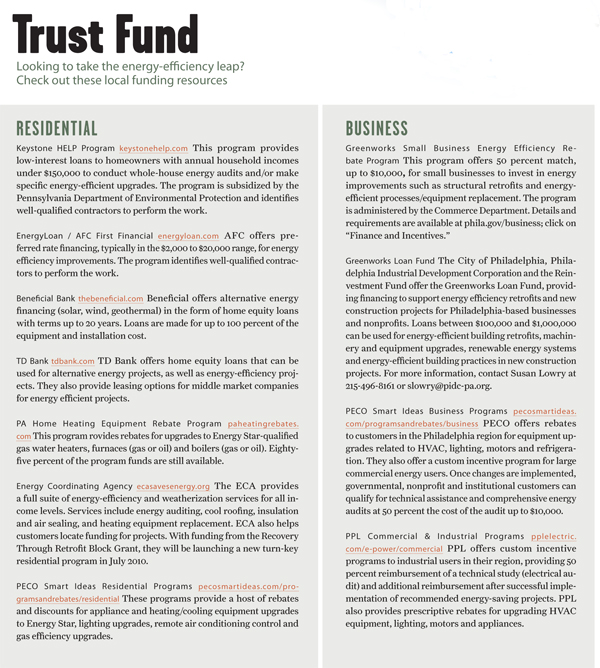 Trust Fund

Looking to take the energy-efficiency leap? Check out these local funding resources

RESIDENTIAL

Keystone HELP Program keystonehelp.com This program provides low-interest loans to homeowners with annual household incomes under $150,000 to conduct whole-house energy audits and/or make specific energy-efficient upgrades. The program is subsidized by the Pennsylvania Department of Environmental Protection and identifies well-qualified contractors to perform the work.

EnergyLoan / AFC First Financial energyloan.com AFC offers preferred rate financing, typically in the $2,000 to $20,000 range, for energy efficiency improvements. The program identifies well-qualified contractors to perform the work.

Beneficial Bank thebeneficial.com Beneficial offers alternative energy financing (solar, wind, geothermal) in the form of home equity loans with terms up to 20 years. Loans are made for up to 100 percent of the equipment and installation cost.

TD Bank tdbank.com TD Bank offers home equity loans that can be used for alternative energy projects, as well as energy-efficiency projects. They also provide leasing options for middle market companies for energy efficient projects.

PA Home Heating Equipment Rebate Program paheatingrebates.com This program rovides rebates for upgrades to Energy Star-qualified gas water heaters, furnaces (gas or oil) and boilers (gas or oil). Eighty-five percent of the program funds are still available.

Energy Coordinating Agency ecasavesenergy.org The ECA provides a full suite of energy-efficiency and weatherization services for all income levels. Services include energy auditing, cool roofing, insulation and air sealing, and heating equipment replacement. ECA also helps customers locate funding for projects. With funding from the Recovery Through Retrofit Block Grant, they will be launching a new turn-key residential program in July 2010.

PECO Smart Ideas Residential Programs pecosmartideas.com/programsandrebates/residential These programs provide a host of rebates and discounts for appliance and heating/cooling equipment upgrades to Energy Star, lighting upgrades, remote air conditioning control and gas efficiency upgrades.

BUSINESS

Greenworks Small Business Energy Efficiency Rebate Program This program offers 50 percent match, up to $10,000, for small businesses to invest in energy improvements such as structural retrofits and energy-efficient processes/equipment replacement. The program is administered by the Commerce Department. Details and requirements are available at phila.gov/business; click on "Finance and Incentives."

Greenworks Loan Fund The City of Philadelphia, Philadelphia Industrial Development Corporation and the Reinvestment Fund offer the Greenworks Loan Fund, providing financing to support energy efficiency retrofits and new construction projects for Philadelphia-based businesses and nonprofits. Loans between $100,000 and $1,000,000 can be used for energy-efficient building retrofits, machinery and equipment upgrades, renewable energy systems and energy-efficient building practices in new construction projects. For more information, contact Susan Lowry at 215-496-8161 or slowry@pidc-pa.org.

PECO Smart Ideas Business Programs pecosmartideas.com/programsandrebates/business PECO offers rebates to customers in the Philadelphia region for equipment upgrades related to HVAC, lighting, motors and refrigeration. They also offer a custom incentive program for large commercial energy users. Once changes are implemented, governmental, nonprofit and institutional customers can qualify for technical assistance and comprehensive energy audits at 50 percent the cost of the audit up to $10,000.

PPL Commercial & Industrial Programs pplelectric.com/e-power/commercial PPL offers custom incentive programs to industrial users in their region, providing 50 percent reimbursement of a technical study (electrical audit) and additional reimbursement after successful implementation of recommended energy-saving projects. PPL also provides prescriptive rebates for upgrading HVAC equipment, lighting, motors and appliances.